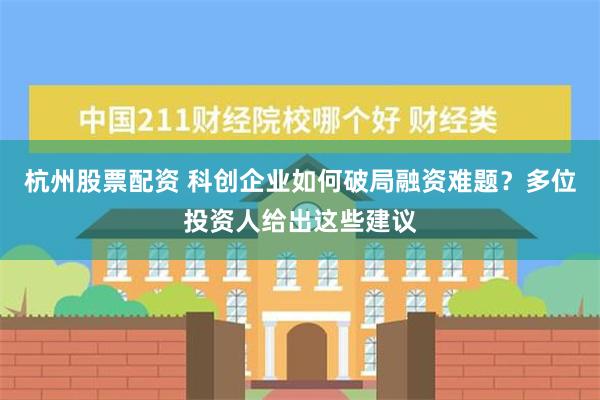 中国211财经院校哪个好 财经类

杭州股票配资 科创企业如何破局融资难题？多位投资人给出这些建议